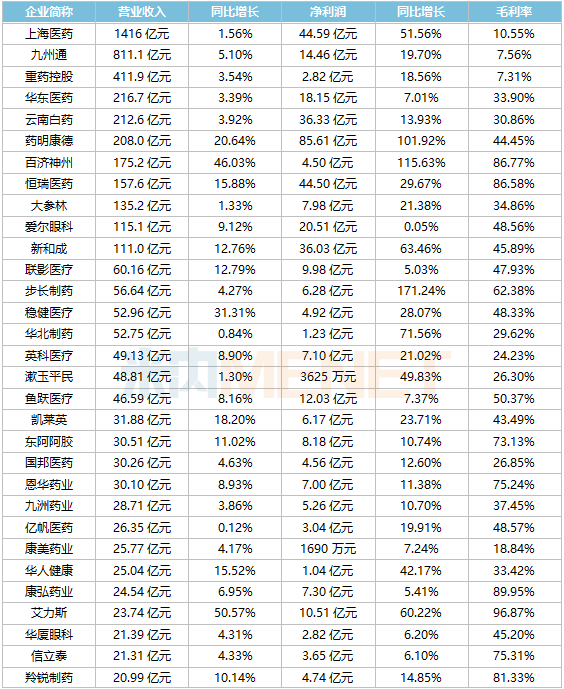 | 企业简称 | 营业收入 | 同比增长 | 净利润 | 同比增长 | 毛利率 |
|---|---|---|---|---|---|
| 上海医药 | 1416 亿元 | 1.56% | 44.59 亿元 | 51.56% | 10.55% |
| 九州通 | 811.1 亿元 | 5.10% | 14.46 亿元 | 19.70% | 7.56% |
| 重药控股 | 411.9 亿元 | 3.54% | 2.82 亿元 | 18.56% | 7.31% |
| 华东医药 | 216.7 亿元 | 3.39% | 18.15 亿元 | 7.01% | 33.90% |
| 云南白药 | 212.6 亿元 | 3.92% | 36.33 亿元 | 13.93% | 30.86% |
| 药明康德 | 208.0 亿元 | 20.64% | 85.61 亿元 | 101.92% | 44.45% |
| 百济神州 | 175.2 亿元 | 46.03% | 4.50 亿元 | 115.63% | 86.77% |
| 恒瑞医药 | 157.6 亿元 | 15.88% | 44.50 亿元 | 29.67% | 86.58% |
| 大参林 | 135.2 亿元 | 1.33% | 7.98 亿元 | 21.38% | 34.86% |
| 爱尔眼科 | 115.1 亿元 | 9.12% | 20.51 亿元 | 0.05% | 48.56% |
| 新和成 | 111.0 亿元 | 12.76% | 36.03 亿元 | 63.46% | 45.89% |
| 联影医疗 | 60.16 亿元 | 12.79% | 9.98 亿元 | 5.03% | 47.93% |
| 步长制药 | 56.64 亿元 | 4.27% | 6.28 亿元 | 171.24% | 62.38% |
| 稳健医疗 | 52.96 亿元 | 31.31% | 4.92 亿元 | 28.07% | 48.33% |
| 华北制药 | 52.75 亿元 | 0.84% | 1.23 亿元 | 71.56% | 29.62% |
| 英科医疗 | 49.13 亿元 | 8.90% | 7.10 亿元 | 21.02% | 24.23% |
| 漱玉平民 | 48.81 亿元 | 1.30% | 3625 万元 | 49.83% | 26.30% |
| 鱼跃医疗 | 46.59 亿元 | 8.16% | 12.03 亿元 | 7.37% | 50.37% |
| 凯莱英 | 31.88 亿元 | 18.20% | 6.17 亿元 | 23.71% | 43.49% |
| 东阿阿胶 | 30.51 亿元 | 11.02% | 8.18 亿元 | 10.74% | 73.13% |
| 国邦医药 | 30.26 亿元 | 4.63% | 4.56 亿元 | 12.60% | 26.85% |
| 恩华药业 | 30.10 亿元 | 8.93% | 7.00 亿元 | 11.38% | 75.24% |
| 九洲药业 | 28.71 亿元 | 3.86% | 5.26 亿元 | 10.70% | 37.45% |
| 亿帆医药 | 26.35 亿元 | 0.12% | 3.04 亿元 | 19.91% | 48.57% |
| 康美药业 | 25.77 亿元 | 4.17% | 1690 万元 | 7.24% | 18.84% |
| 华人健康 | 25.04 亿元 | 15.52% | 1.04 亿元 | 42.17% | 33.42% |
| 康弘药业 | 24.54 亿元 | 6.95% | 7.30 亿元 | 5.41% | 89.95% |
| 艾力斯 | 23.74 亿元 | 50.57% | 10.51 亿元 | 60.22% | 96.87% |
| 华厦眼科 | 21.39 亿元 | 4.31% | 2.82 亿元 | 6.20% | 45.20% |
| 信立泰 | 21.31 亿元 | 4.33% | 3.65 亿元 | 6.10% | 75.31% |
| 羚锐制药 | 20.99 亿元 | 10.14% | 4.74 亿元 | 14.85% | 81.33% |